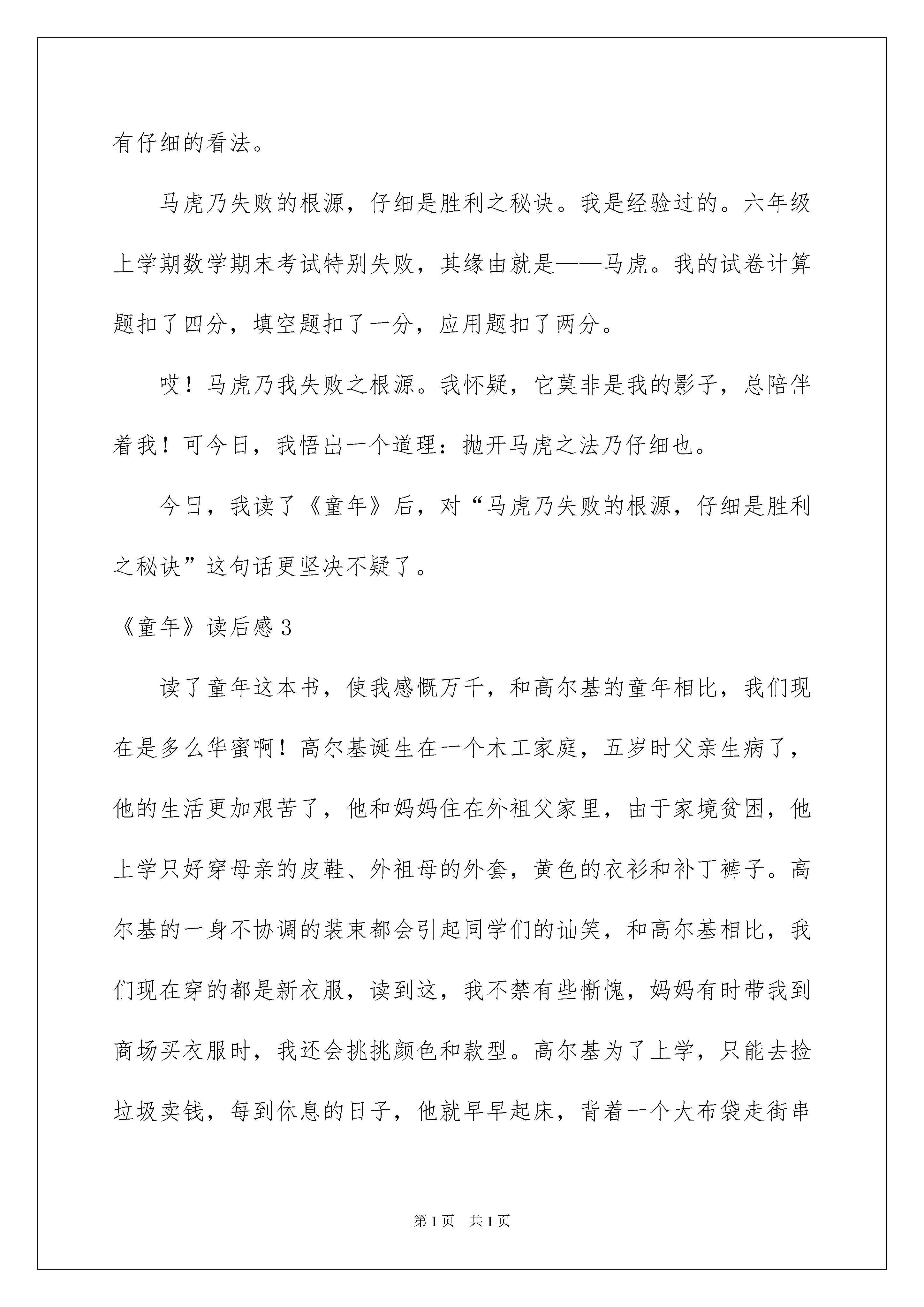 有仔细的看法。

马虎乃失败的根源，仔细是胜利之秘诀。我是经验过的。六年级上学期数学期末考试特别失败，其缘由就是——马虎。我的试卷计算题扣了四分，填空题扣了一分，应用题扣了两分。

哎！马虎乃我失败之根源。我怀疑，它莫非是我的影子，总陪伴着我！可今日，我悟出一个道理：抛开马虎之法乃仔细也。

今日，我读了《童年》后，对“马虎乃失败的根源，仔细是胜利之秘诀”这句话更坚决不疑了。

《童年》读后感 3

读了童年这本书，使我感慨万千，和高尔基的童年相比，我们现在是多么华蜜啊！高尔基诞生在一个木工家庭，五岁时父亲生病了，他的生活更加艰苦了，他和妈妈住在外祖父家里，由于家境贫困，他上学只好穿母亲的皮鞋、外祖母的外套，黄色的衣衫和补丁裤子。高尔基的一身不协调的装束都会引起同学们的讪笑，和高尔基相比，我们现在穿的都是新衣服，读到这，我不禁有些惭愧，妈妈有时带我到商场买衣服时，我还会挑挑颜色和款型。高尔基为了上学，只能去捡垃圾卖钱，每到休息的日子，他就早早起床，背着一个大布袋走街串

第 1 页 共 1 页